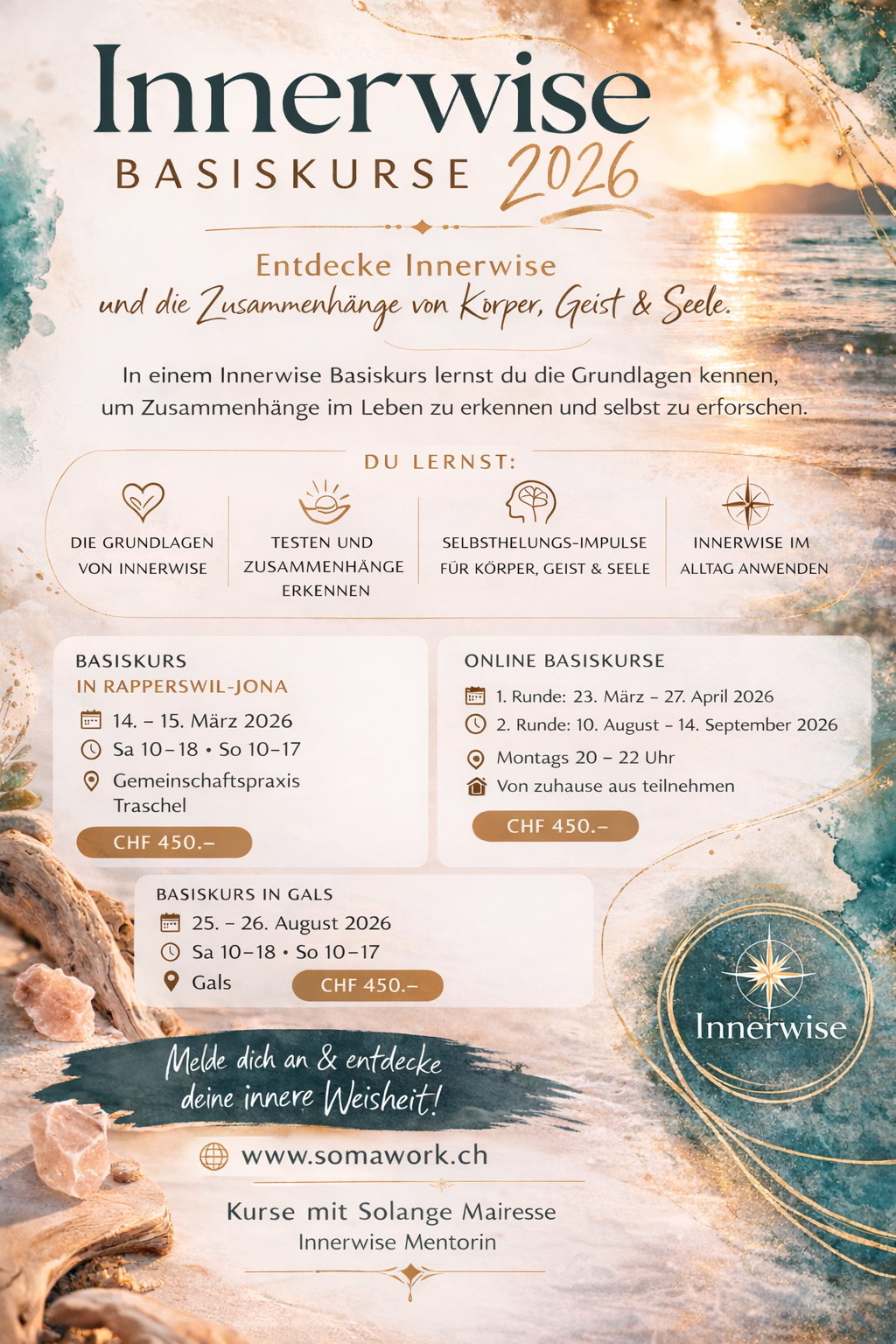 Innerwise
BASISKURSE 2026

Entdecke Innerwise
und die Zusammenhänge von Korper, Geist & Seele.

In einem Innerwise Basiskurs lernst du die Grundlagen kennen, um Zusammenhänge im Leben zu erkennen und selbst zu erforschen.

DU LERNST:

DIE GRUNDLAGEN VON INNERWISE

TESTEN UND ZUSAMMENHÄNGE ERKENNEN

SELBSTHELUNGS-IMPULSE FÜR KÖRPER, GEIST & SEELE

INNERWISE IM ALLTAG ANWENDEN

BASISKURS
IN RAPPERSWIL-JONA
14. – 15. März 2026
Sa 10–18 • So 10–17
Gemeinschaftspraxis Traschel
CHF 450.–

ONLINE BASISKURSE
1. Runde: 23. März – 27. April 2026
2. Runde: 10. August – 14. September 2026
Montags 20 – 22 Uhr
Von zuhause aus teilnehmen
CHF 450.–

BASISKURS IN GALS
25. – 26. August 2026
Sa 10–18 • So 10–17
Gals
CHF 450.–

Innerwise

Melde dich an & entdecke deine innere Weisheit!

www.somawork.ch

Kurse mit Solange Mairesse
Innerwise Mentorin